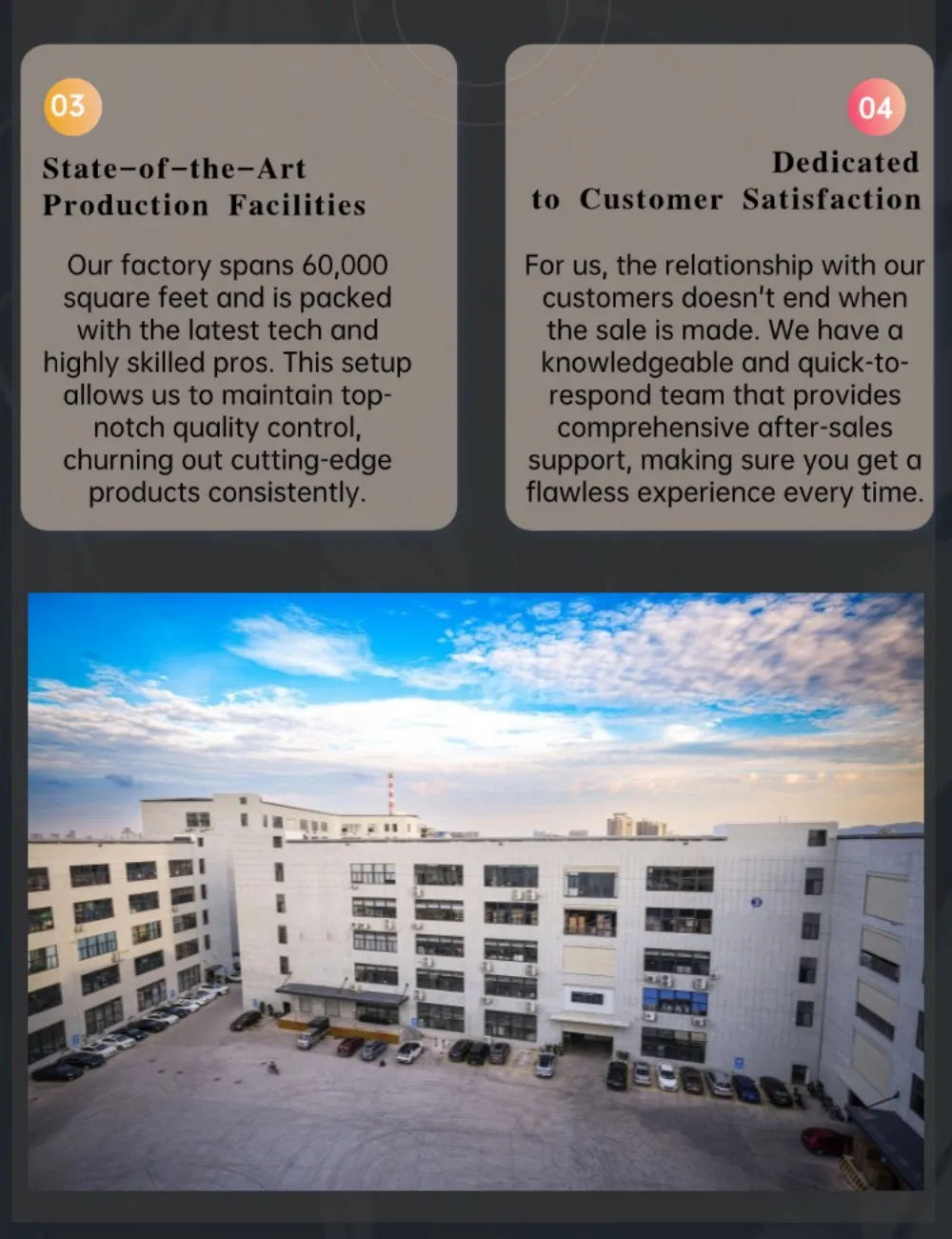 03

State-of-the-Art
Production Facilities

Our factory spans 60,000 square feet and is packed with the latest tech and highly skilled pros. This setup allows us to maintain top-notch quality control, churning out cutting-edge products consistently.

04

Dedicated
to Customer Satisfaction

For us, the relationship with our customers doesn't end when the sale is made. We have a knowledgeable and quick-to-respond team that provides comprehensive after-sales support, making sure you get a flawless experience every time.